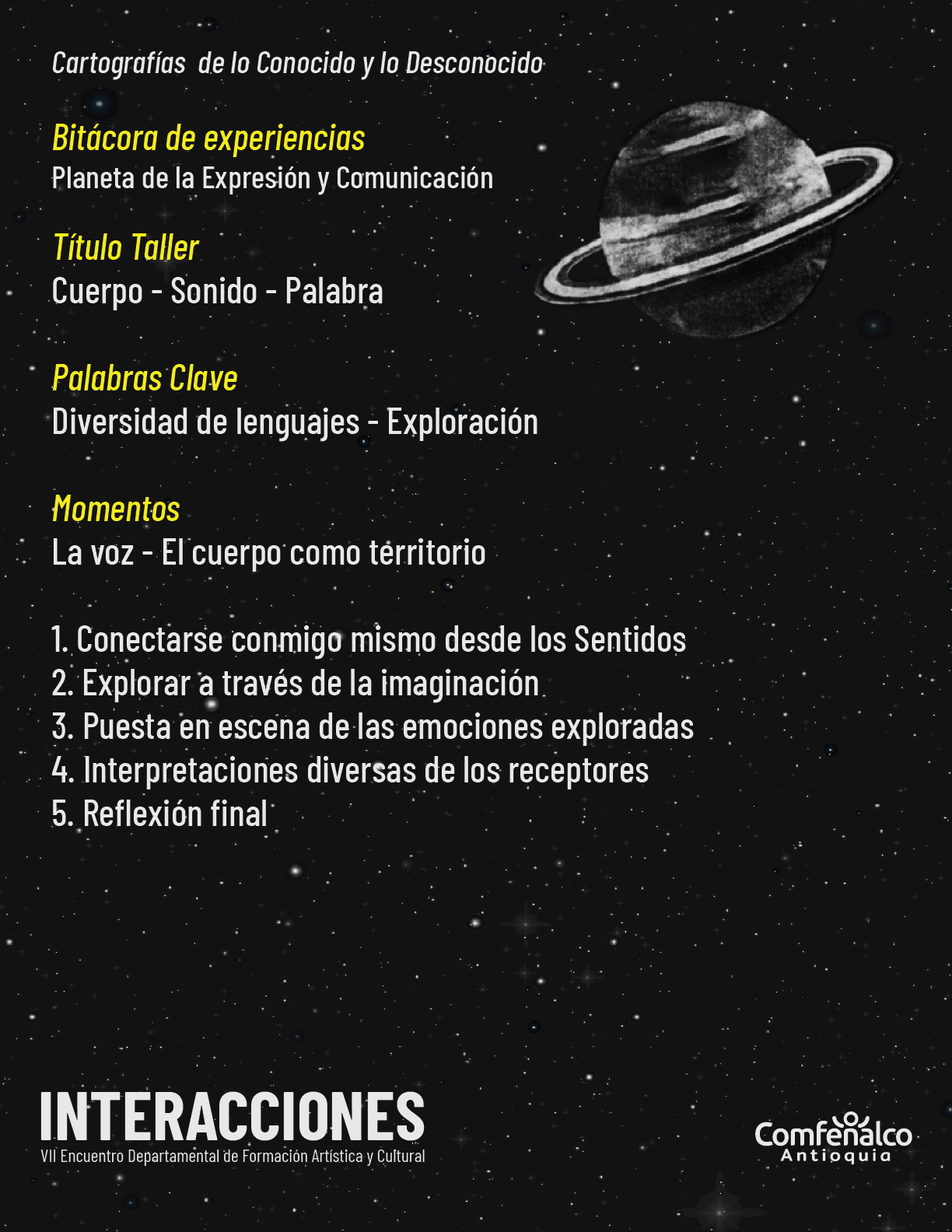 Cartografías de lo Conocido y lo Desconocido

Bitácora de experiencias
Planeta de la Expresión y Comunicación

Título Taller
Cuerpo - Sonido - Palabra

Palabras Clave
Diversidad de lenguajes - Exploración

Momentos
La voz - El cuerpo como territorio

1. Conectarse conmigo mismo desde los Sentidos
2. Explorar a través de la imaginación
3. Puesta en escena de las emociones exploradas
4. Interpretaciones diversas de los receptores
5. Reflexión final

INTERACCIONES
VII Encuentro Departamental de Formación Artística y Cultural

Comfenalco
Antioquia